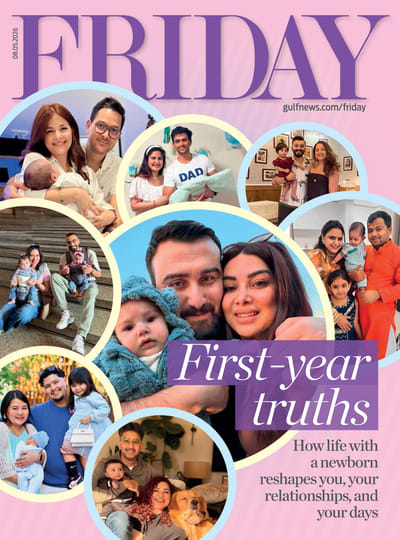 08.05.2026

FRIDAY

gulfnews.com/friday

DAD

First-year truths

How life with a newborn reshapes you, your relationships, and your days